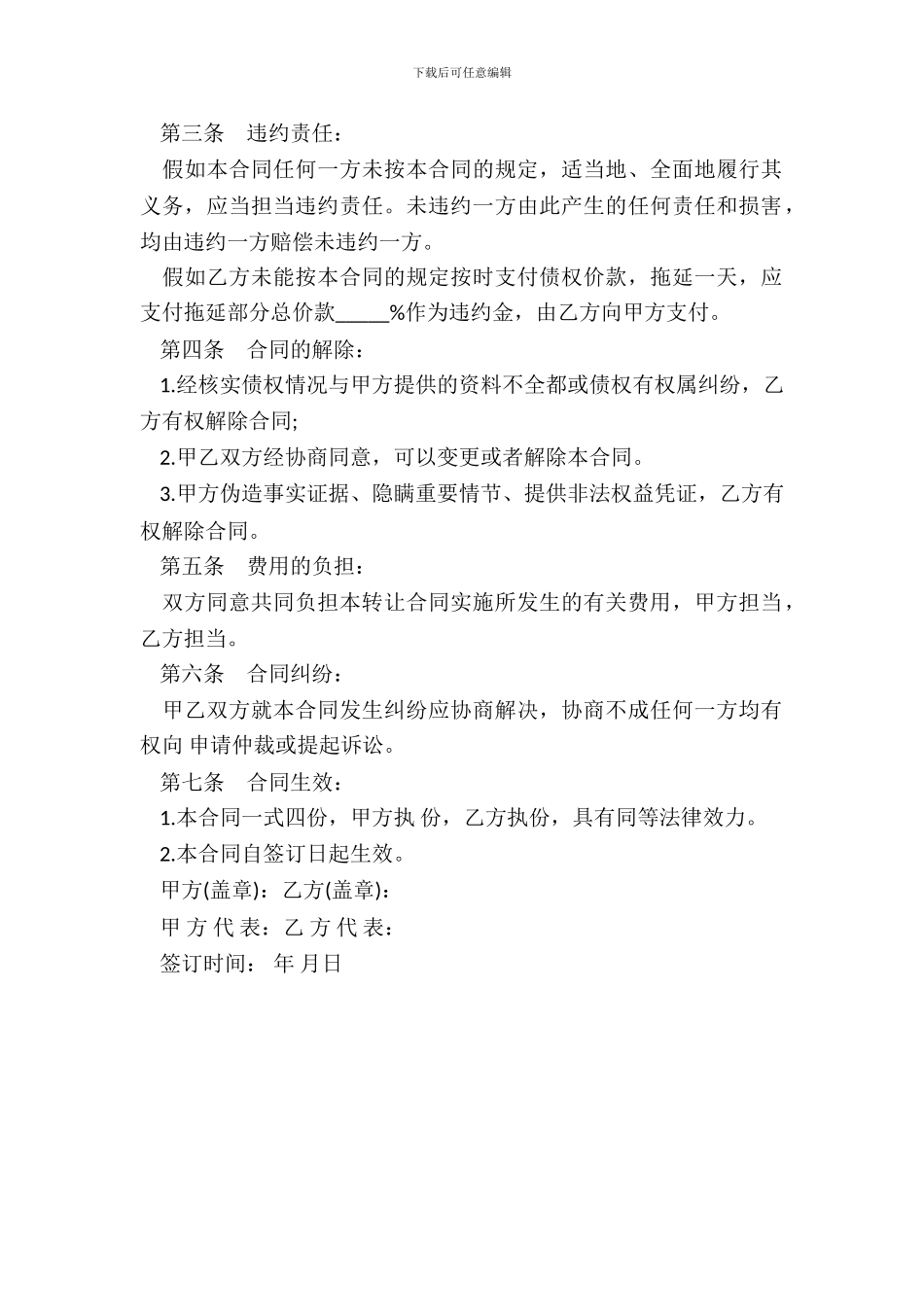 下载后可任意编辑

第三条 违约责任：

假如本合同任何一方未按本合同的规定，适当地、全面地履行其义务，应当担当违约责任。未违约一方由此产生的任何责任和损害，均由违约一方赔偿未违约一方。

假如乙方未能按本合同的规定按时支付债权价款，拖延一天，应支付拖延部分总价款_____%作为违约金，由乙方向甲方支付。

第四条 合同的解除：

1.经核实债权情况与甲方提供的资料不全都或债权有权属纠纷，乙方有权解除合同;

2.甲乙双方经协商同意，可以变更或者解除本合同。

3.甲方伪造事实证据、隐瞒重要情节、提供非法权益凭证，乙方有权解除合同。

第五条 费用的负担：

双方同意共同负担本转让合同实施所发生的有关费用，甲方担当，乙方担当。

第六条 合同纠纷：

甲乙双方就本合同发生纠纷应协商解决，协商不成任何一方均有权向 申请仲裁或提起诉讼。

第七条 合同生效：

1.本合同一式四份，甲方执 份，乙方执份，具有同等法律效力。

2.本合同自签订日起生效。

甲方(盖章)：乙方(盖章)：

甲 方 代 表：乙 方 代 表：

签订时间： 年 月日